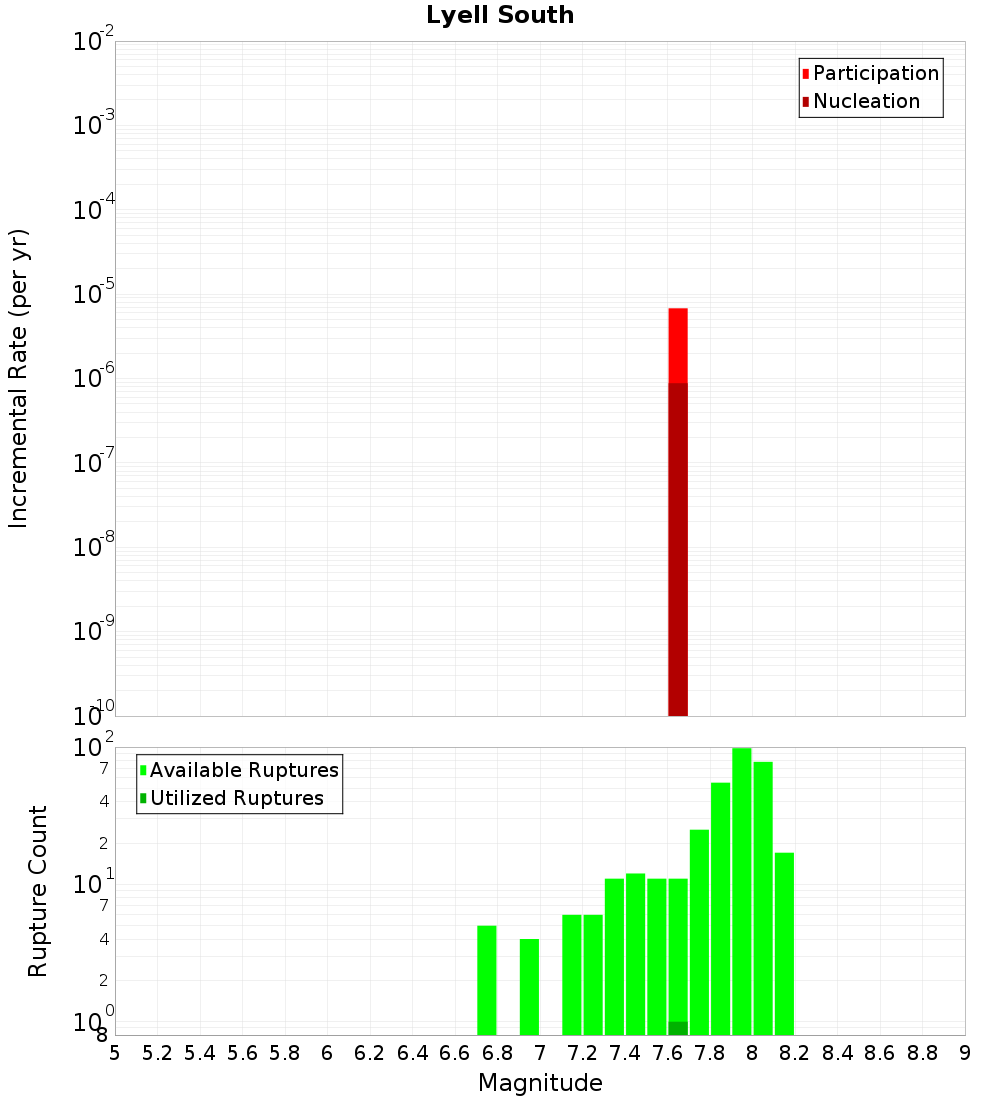 Lyell South

Participation
Nucleation

Incremental Rate (per yr)

$10^{-2}$
$10^{-3}$
$10^{-4}$
$10^{-5}$
$10^{-6}$
$10^{-7}$
$10^{-8}$
$10^{-9}$
$10^{-10}$

Available Ruptures
Utilized Ruptures

Rupture Count

$10^{2}$
7
4
2
$10^{1}$
7
4
2
$10^{0}$
8

5 5.2 5.4 5.6 5.8 6 6.2 6.4 6.6 6.8 7 7.2 7.4 7.6 7.8 8 8.2 8.4 8.6 8.8 9

Magnitude